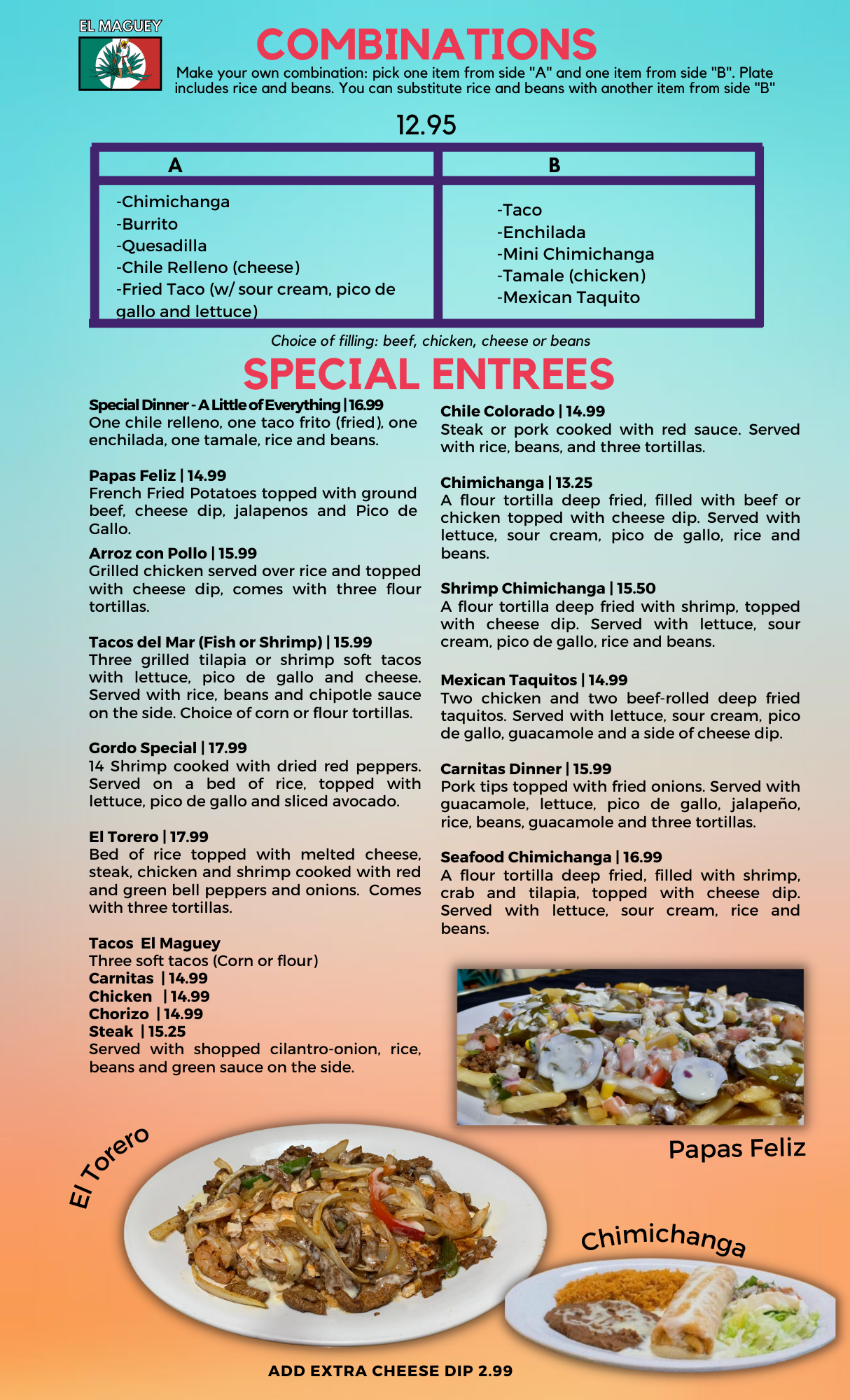 EL MAGUEY

COMBINATIONS

Make your own combination: pick one item from side "A" and one item from side "B". Plate includes rice and beans. You can substitute rice and beans with another item from side "B"

12.95

| A | B |
|---|---|
| -Chimichanga<br>-Burrito<br>-Quesadilla<br>-Chile Relleno (cheese)<br>-Fried Taco (w/ sour cream, pico de gallo and lettuce) | -Taco<br>-Enchilada<br>-Mini Chimichanga<br>-Tamale (chicken)<br>-Mexican Taquito |

Choice of filling: beef, chicken, cheese or beans

SPECIAL ENTREES

Special Dinner - A Little of Everything | 16.99
One chile relleno, one taco frito (fried), one enchilada, one tamale, rice and beans.

Papas Feliz | 14.99
French Fried Potatoes topped with ground beef, cheese dip, jalapenos and Pico de Gallo.

Arroz con Pollo | 15.99
Grilled chicken served over rice and topped with cheese dip, comes with three flour tortillas.

Tacos del Mar (Fish or Shrimp) | 15.99
Three grilled tilapia or shrimp soft tacos with lettuce, pico de gallo and cheese. Served with rice, beans and chipotle sauce on the side. Choice of corn or flour tortillas.

Gordo Special | 17.99
14 Shrimp cooked with dried red peppers. Served on a bed of rice, topped with lettuce, pico de gallo and sliced avocado.

El Torero | 17.99
Bed of rice topped with melted cheese, steak, chicken and shrimp cooked with red and green bell peppers and onions. Comes with three tortillas.

Tacos El Maguey
Three soft tacos (Corn or flour)
Carnitas | 14.99
Chicken | 14.99
Chorizo | 14.99
Steak | 15.25
Served with shopped cilantro-onion, rice, beans and green sauce on the side.

Chile Colorado | 14.99
Steak or pork cooked with red sauce. Served with rice, beans, and three tortillas.

Chimichanga | 13.25
A flour tortilla deep fried, filled with beef or chicken topped with cheese dip. Served with lettuce, sour cream, pico de gallo, rice and beans.

Shrimp Chimichanga | 15.50
A flour tortilla deep fried with shrimp, topped with cheese dip. Served with lettuce, sour cream, pico de gallo, rice and beans.

Mexican Taquitos | 14.99
Two chicken and two beef-rolled deep fried taquitos. Served with lettuce, sour cream, pico de gallo, guacamole and a side of cheese dip.

Carnitas Dinner | 15.99
Pork tips topped with fried onions. Served with guacamole, lettuce, pico de gallo, jalapeño, rice, beans, guacamole and three tortillas.

Seafood Chimichanga | 16.99
A flour tortilla deep fried, filled with shrimp, crab and tilapia, topped with cheese dip. Served with lettuce, sour cream, rice and beans.

Papas Feliz

El Torero

Chimichanga

ADD EXTRA CHEESE DIP 2.99